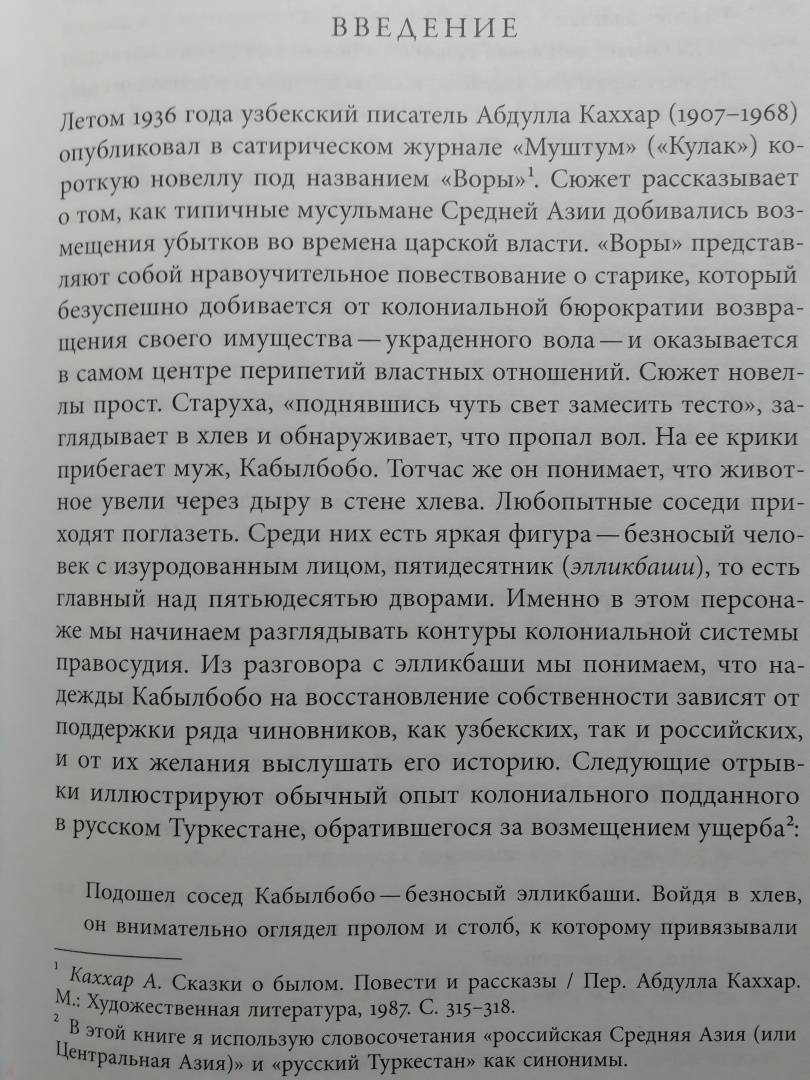 ВВЕДЕНИЕ

Летом 1936 года узбекский писатель Абдулла Каххар (1907–1968) опубликовал в сатирическом журнале «Муштум» («Кулак») короткую новеллу под названием «Воры»$^1$. Сюжет рассказывает о том, как типичные мусульмане Средней Азии добивались возмещения убытков во времена царской власти. «Воры» представляют собой нравоучительное повествование о старике, который безуспешно добивается от колониальной бюрократии возвращения своего имущества — украденного вола — и оказывается в самом центре перипетий властных отношений. Сюжет новеллы прост. Старуха, «поднявшись чуть свет замесить тесто», заглядывает в хлев и обнаруживает, что пропал вол. На ее крики прибегает муж, Кабылбобо. Тотчас же он понимает, что животное увели через дыру в стене хлева. Любопытные соседи приходят поглазеть. Среди них есть яркая фигура — безносый человек с изуродованным лицом, пятидесятник (элликбаши), то есть главный над пятьюдесятью дворами. Именно в этом персонаже мы начинаем разглядывать контуры колониальной системы правосудия. Из разговора с элликбаши мы понимаем, что надежды Кабылбобо на восстановление собственности зависят от поддержки ряда чиновников, как узбекских, так и российских, и от их желания выслушать его историю. Следующие отрывки иллюстрируют обычный опыт колониального подданного в русском Туркестане, обратившегося за возмещением ущерба$^2$:

Подошел сосед Кабылбобо — безносый элликбаши. Войдя в хлев, он внимательно оглядел пролом и столб, к которому привязывали

$^1$ Каххар А. Сказки о былом. Повести и рассказы / Пер. Абдулла Каххар. М.: Художественная литература, 1987. С. 315–318.
$^2$ В этой книге я использую словосочетания «российская Средняя Азия (или Центральная Азия)» и «русский Туркестан» как синонимы.